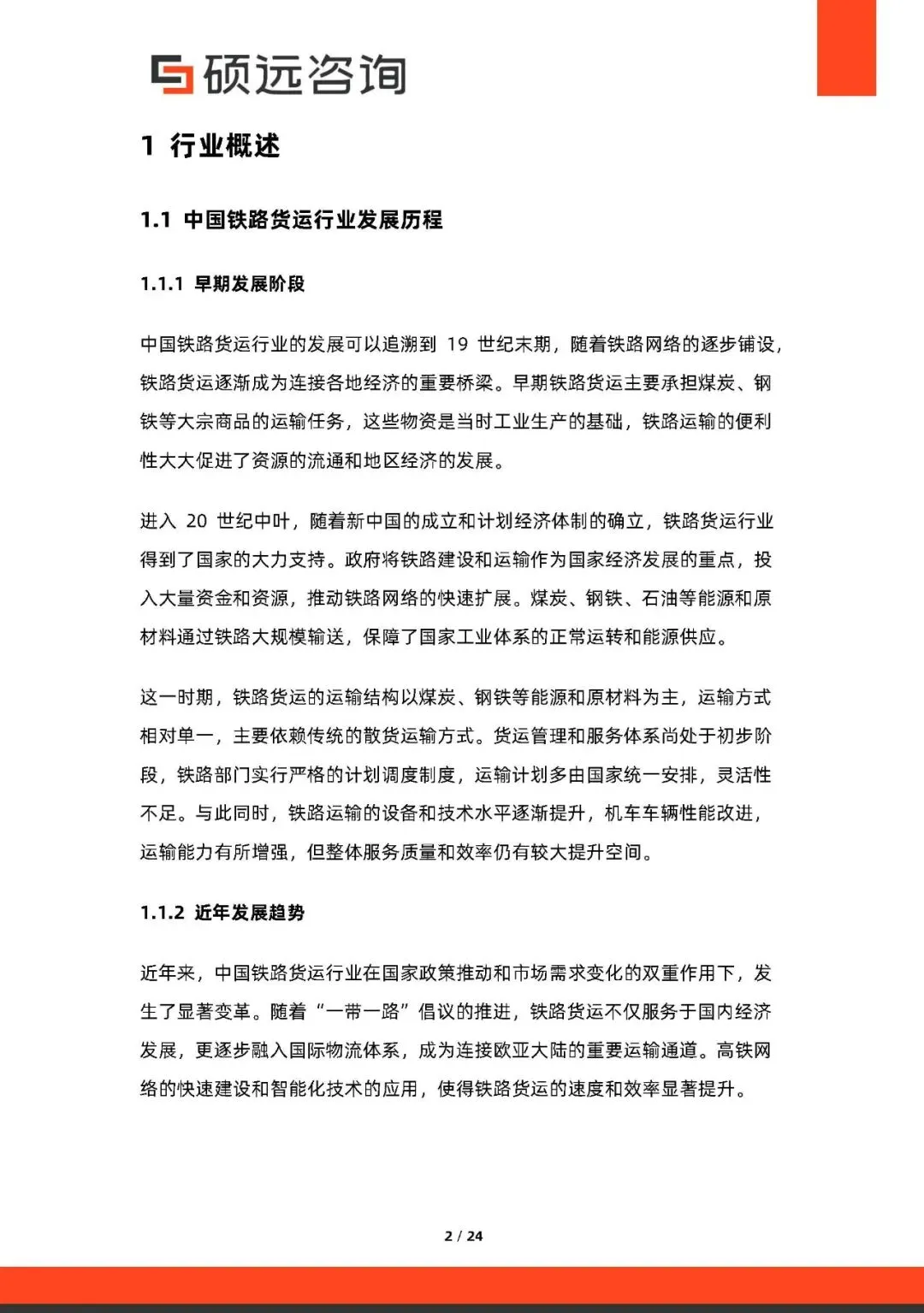 硕远咨询

1 行业概述

1.1 中国铁路货运行业发展历程

1.1.1 早期发展阶段

中国铁路货运行业的发展可以追溯到 19 世纪末期，随着铁路网络的逐步铺设，铁路货运逐渐成为连接各地经济的重要桥梁。早期铁路货运主要承担煤炭、钢铁等大宗商品的运输任务，这些物资是当时工业生产的基础，铁路运输的便利性大大促进了资源的流通和地区经济的发展。

进入 20 世纪中叶，随着新中国的成立和计划经济体制的确立，铁路货运行业得到了国家的大力支持。政府将铁路建设和运输作为国家经济发展的重点，投入大量资金和资源，推动铁路网络的快速扩展。煤炭、钢铁、石油等能源和原材料通过铁路大规模输送，保障了国家工业体系的正常运转和能源供应。

这一时期，铁路货运的运输结构以煤炭、钢铁等能源和原材料为主，运输方式相对单一，主要依赖传统的散货运输方式。货运管理和服务体系尚处于初步阶段，铁路部门实行严格的计划调度制度，运输计划多由国家统一安排，灵活性不足。与此同时，铁路运输的设备和技术水平逐渐提升，机车车辆性能改进，运输能力有所增强，但整体服务质量和效率仍有较大提升空间。

1.1.2 近年发展趋势

近年来，中国铁路货运行业在国家政策推动和市场需求变化的双重作用下，发生了显著变革。随着“一带一路”倡议的推进，铁路货运不仅服务于国内经济发展，更逐步融入国际物流体系，成为连接欧亚大陆的重要运输通道。高铁网络的快速建设和智能化技术的应用，使得铁路货运的速度和效率显著提升。

2 / 24